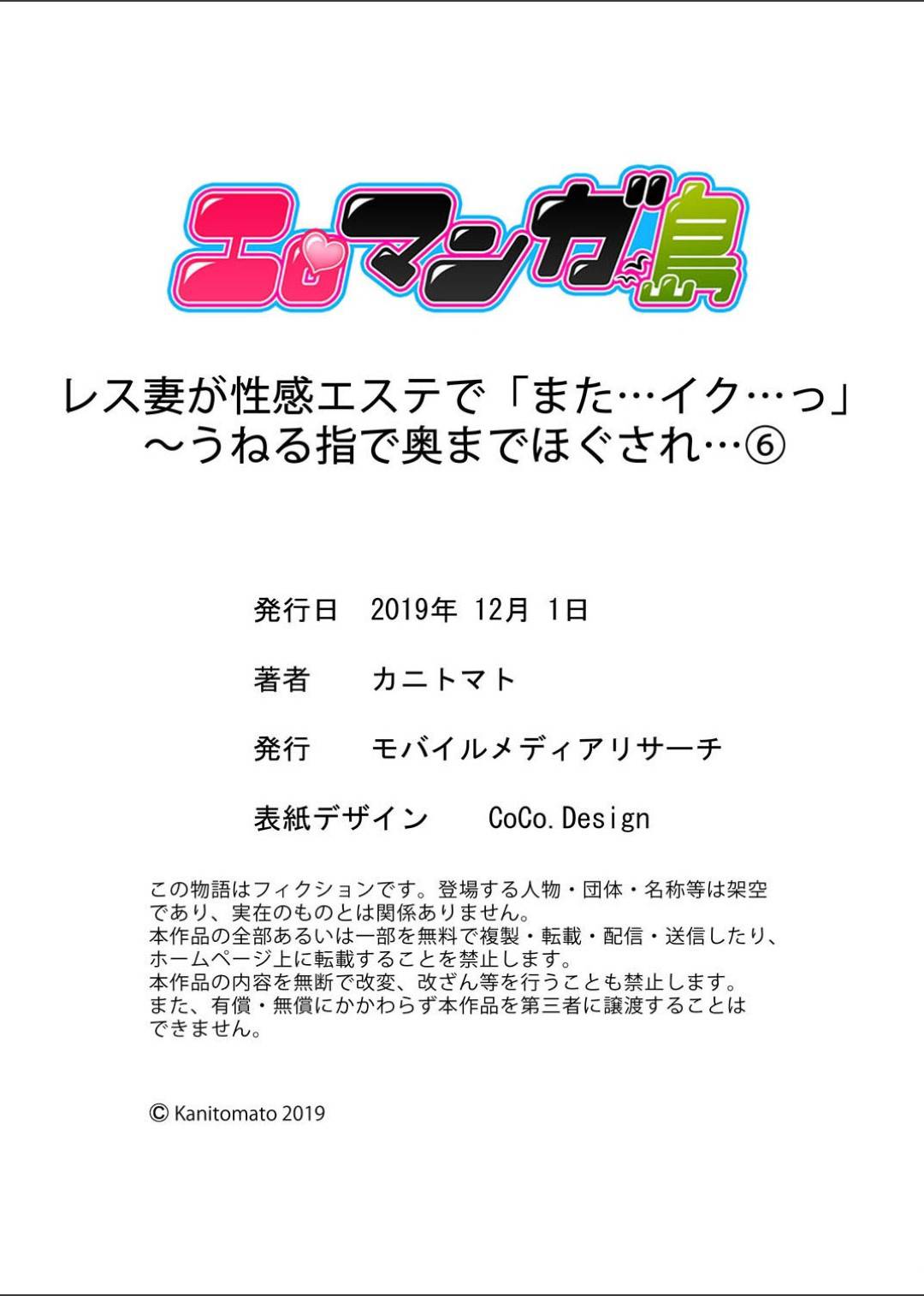 エロマンガ島

レス妻が性感エステで「また…イク…っ」
～うねる指で奥までほぐされ…⑥

発行日　2019年 12月 1日

著者　カニトマト

発行　モバイルメディアリサーチ

表紙デザイン　CoCo.Design

この物語はフィクションです。登場する人物・団体・名称等は架空であり、実在のものとは関係ありません。
本作品の全部あるいは一部を無料で複製・転載・配信・送信したり、ホームページ上に転載することを禁止します。
本作品の内容を無断で改変、改ざん等を行うことも禁止します。
また、有償・無償にかかわらず本作品を第三者に譲渡することはできません。

© Kanitomato 2019